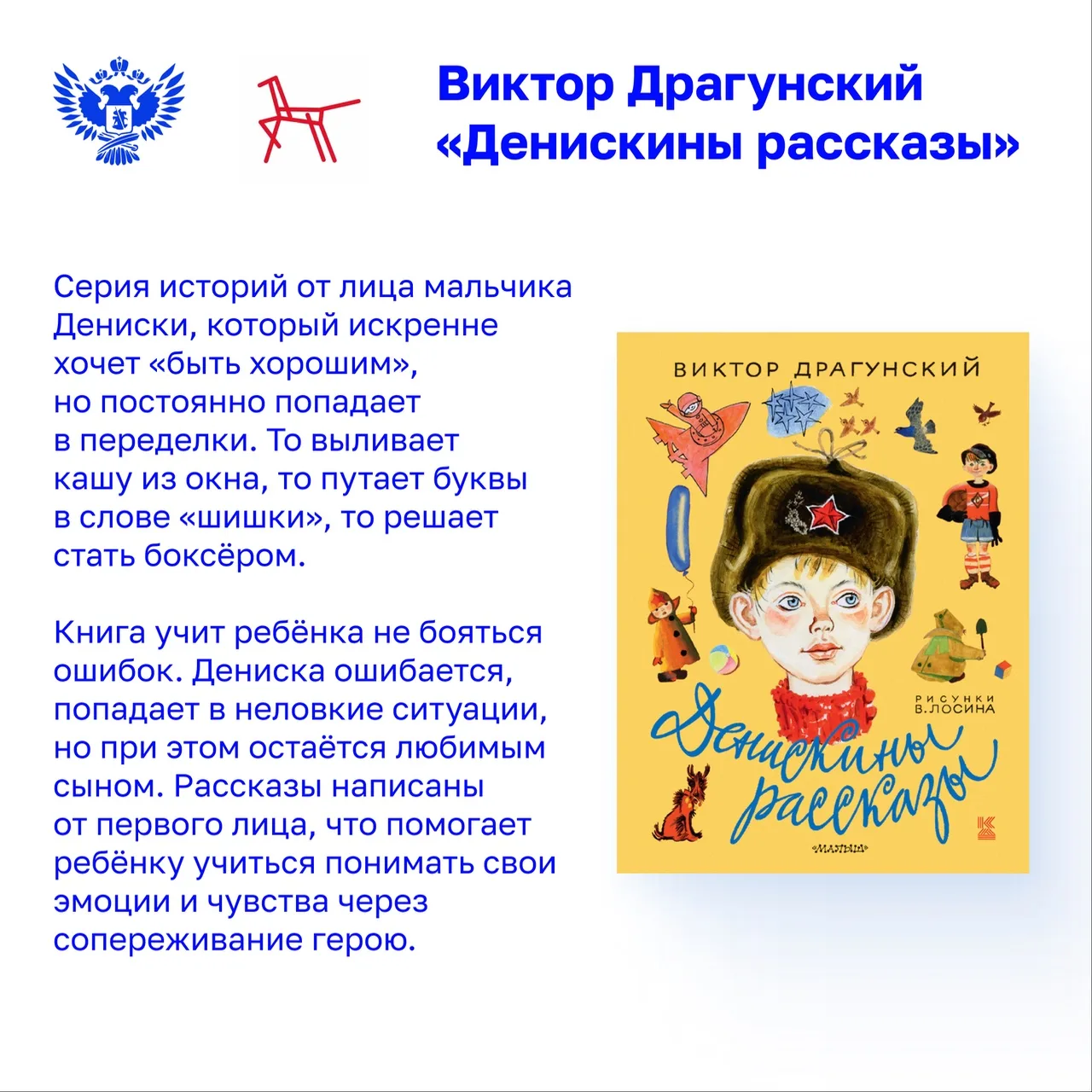 Виктор Драгунский
«Денискины рассказы»

Серия историй от лица мальчика Дениски, который искренне хочет «быть хорошим», но постоянно попадает в переделки. То выливает кашу из окна, то путает буквы в слове «шишки», то решает стать боксёром.

Книга учит ребёнка не бояться ошибок. Дениска ошибается, попадает в неловкие ситуации, но при этом остаётся любимым сыном. Рассказы написаны от первого лица, что помогает ребёнку учиться понимать свои эмоции и чувства через сопереживание герою.

ВИКТОР ДРАГУНСКИЙ

РИСУНКИ
В. ЛОСИНА

Денискины рассказы

МАЛЫШ